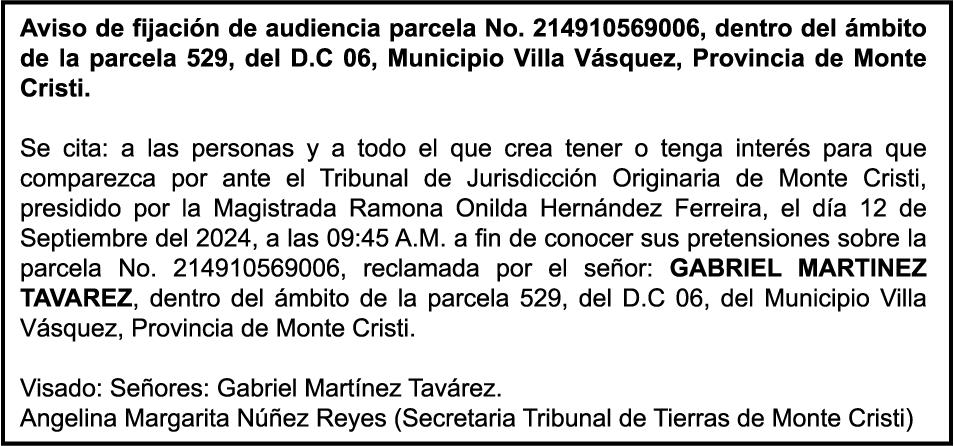 Aviso de fijación de audiencia parcela No. 214910569006, dentro del ámbito de la parcela 529, del D.C 06, Municipio Villa Vásquez, Provincia de Monte Cristi.

Se cita: a las personas y a todo el que crea tener o tenga interés para que comparezca por ante el Tribunal de Jurisdicción Originaria de Monte Cristi, presidido por la Magistrada Ramona Onilda Hernández Ferreira, el día 12 de Septiembre del 2024, a las 09:45 A.M. a fin de conocer sus pretensiones sobre la parcela No. 214910569006, reclamada por el señor: GABRIEL MARTINEZ TAVAREZ, dentro del ámbito de la parcela 529, del D.C 06, del Municipio Villa Vásquez, Provincia de Monte Cristi.

Visado: Señores: Gabriel Martínez Tavárez.
Angelina Margarita Núñez Reyes (Secretaria Tribunal de Tierras de Monte Cristi)